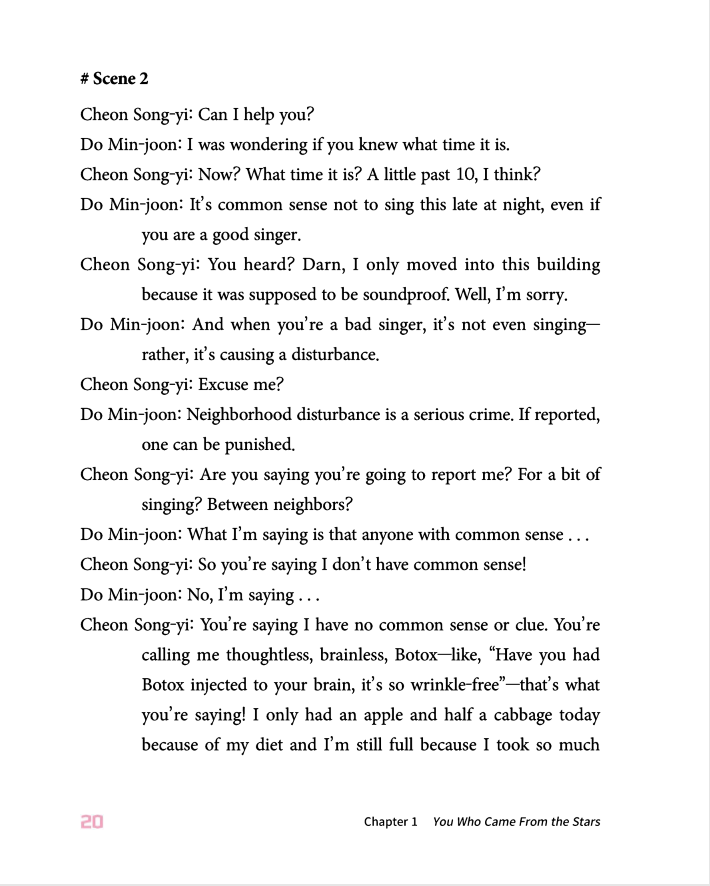 # Scene 2

Cheon Song-yi: Can I help you?

Do Min-joon: I was wondering if you knew what time it is.

Cheon Song-yi: Now? What time it is? A little past 10, I think?

Do Min-joon: It's common sense not to sing this late at night, even if you are a good singer.

Cheon Song-yi: You heard? Darn, I only moved into this building because it was supposed to be soundproof. Well, I'm sorry.

Do Min-joon: And when you're a bad singer, it's not even singing—rather, it's causing a disturbance.

Cheon Song-yi: Excuse me?

Do Min-joon: Neighborhood disturbance is a serious crime. If reported, one can be punished.

Cheon Song-yi: Are you saying you're going to report me? For a bit of singing? Between neighbors?

Do Min-joon: What I'm saying is that anyone with common sense . . .

Cheon Song-yi: So you're saying I don't have common sense!

Do Min-joon: No, I'm saying . . .

Cheon Song-yi: You're saying I have no common sense or clue. You're calling me thoughtless, brainless, Botox—like, "Have you had Botox injected to your brain, it's so wrinkle-free"—that's what you're saying! I only had an apple and half a cabbage today because of my diet and I'm still full because I took so much

20

Chapter 1 You Who Came From the Stars